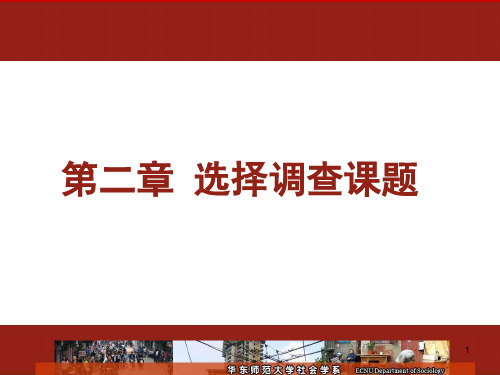 第二章 选择调查课题

1

华东师范大学社会学系 ECNU Department of Sociology